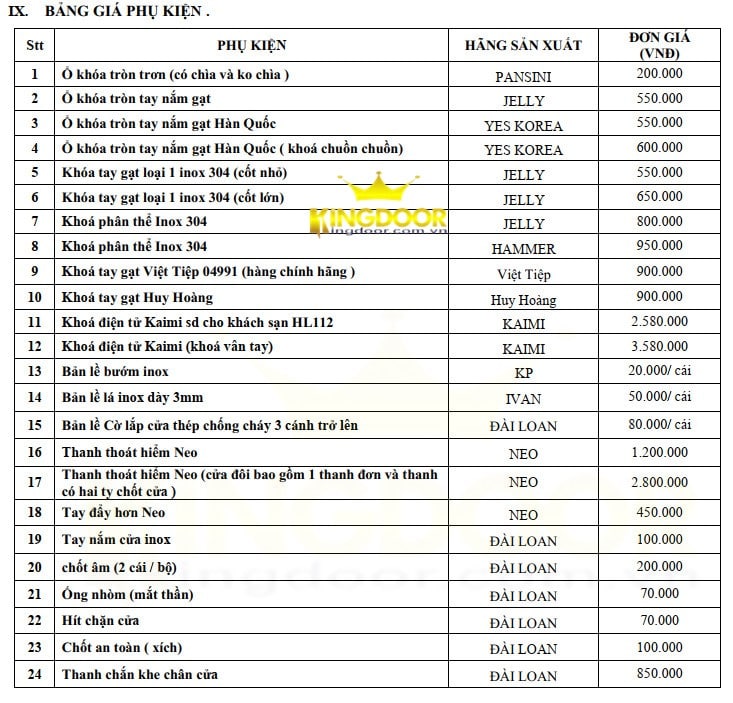 IX. BẢNG GIÁ PHỤ KIỆN .

| Stt | PHỤ KIỆN | HÃNG SẢN XUẤT | ĐƠN GIÁ (VNĐ) |
|---|---|---|---|
| 1 | Ổ khóa tròn trơn (có chìa và ko chìa ) | PANSINI | 200.000 |
| 2 | Ổ khóa tròn tay nắm gạt | JELLY | 550.000 |
| 3 | Ổ khóa tròn tay nắm gạt Hàn Quốc | YES KOREA | 550.000 |
| 4 | Ổ khóa tròn tay nắm gạt Hàn Quốc ( khoá chuồn chuồn) | YES KOREA | 600.000 |
| 5 | Khóa tay gạt loại 1 inox 304 (cốt nhỏ) | JELLY | 550.000 |
| 6 | Khóa tay gạt loại 1 inox 304 (cốt lớn) | JELLY | 650.000 |
| 7 | Khoá phân thể Inox 304 | JELLY | 800.000 |
| 8 | Khoá phân thể Inox 304 | HAMMER | 950.000 |
| 9 | Khoá tay gạt Việt Tiệp 04991 (hàng chính hãng ) | Việt Tiệp | 900.000 |
| 10 | Khoá tay gạt Huy Hoàng | Huy Hoàng | 900.000 |
| 11 | Khoá điện tử Kaimi sd cho khách sạn HL112 | KAIMI | 2.580.000 |
| 12 | Khoá điện tử Kaimi (khoá vân tay) | KAIMI | 3.580.000 |
| 13 | Bản lề bướm inox | KP | 20.000/ cái |
| 14 | Bản lề lá inox dày 3mm | IVAN | 50.000/ cái |
| 15 | Bản lề Cờ lắp cửa thép chống cháy 3 cánh trở lên | ĐÀI LOAN | 80.000/ cái |
| 16 | Thanh thoát hiểm Neo | NEO | 1.200.000 |
| 17 | Thanh thoát hiểm Neo (cửa đôi bao gồm 1 thanh đơn và thanh có hai ty chốt cửa ) | NEO | 2.800.000 |
| 18 | Tay đẩy hơn Neo | NEO | 450.000 |
| 19 | Tay nắm cửa inox | ĐÀI LOAN | 100.000 |
| 20 | chốt âm (2 cái / bộ) | ĐÀI LOAN | 200.000 |
| 21 | Ống nhòm (mắt thần) | ĐÀI LOAN | 70.000 |
| 22 | Hít chặn cửa | ĐÀI LOAN | 70.000 |
| 23 | Chốt an toàn ( xích) | ĐÀI LOAN | 100.000 |
| 24 | Thanh chắn khe chân cửa | ĐÀI LOAN | 850.000 |

KINGDOOR
kingdoor.com.vn